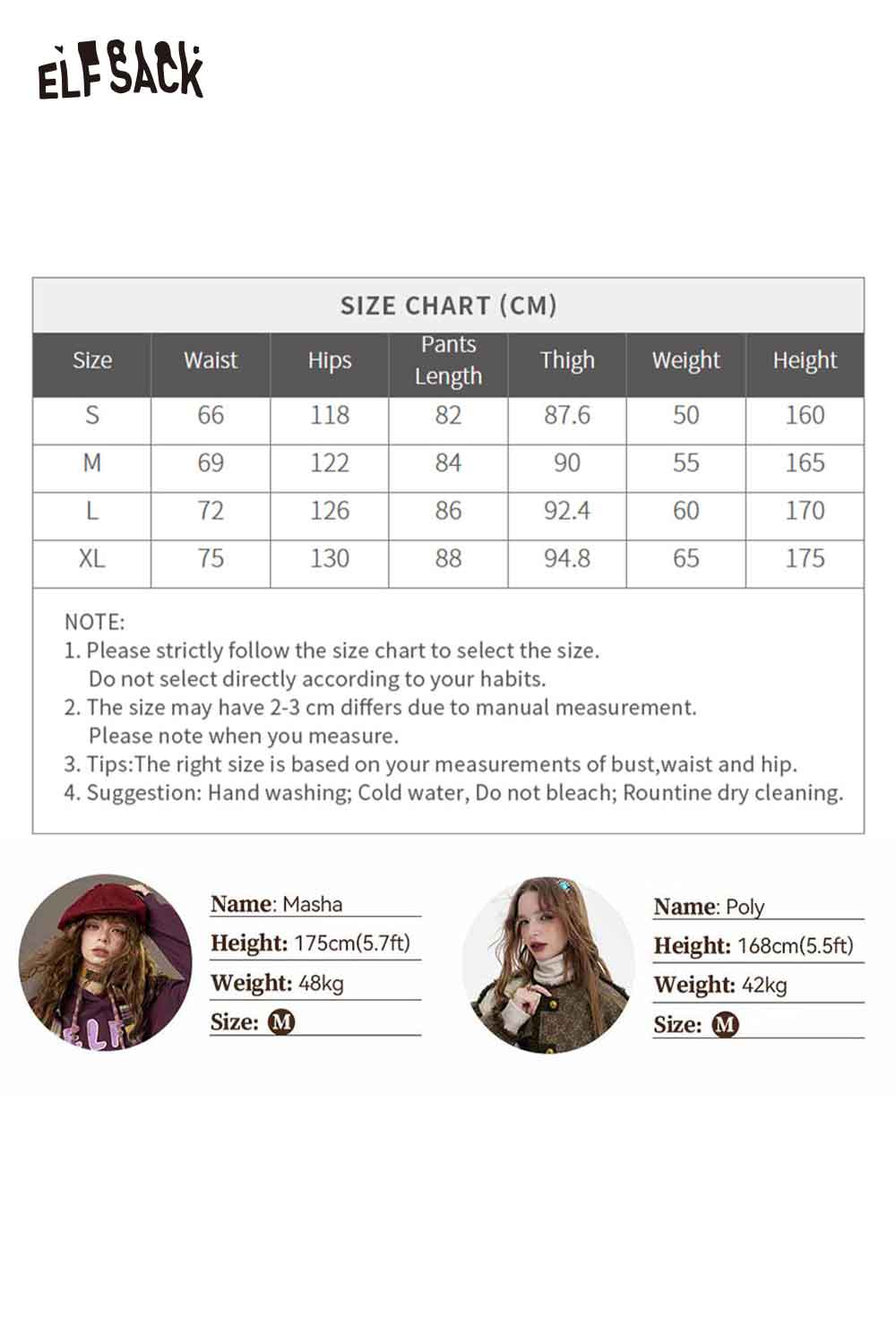 ELFSACK

SIZE CHART (CM)

| Size | Waist | Hips | Pants Length | Thigh | Weight | Height |
|---|---|---|---|---|---|---|
| S | 66 | 118 | 82 | 87.6 | 50 | 160 |
| M | 69 | 122 | 84 | 90 | 55 | 165 |
| L | 72 | 126 | 86 | 92.4 | 60 | 170 |
| XL | 75 | 130 | 88 | 94.8 | 65 | 175 |

NOTE:
1. Please strictly follow the size chart to select the size. Do not select directly according to your habits.
2. The size may have 2-3 cm differs due to manual measurement. Please note when you measure.
3. Tips:The right size is based on your measurements of bust,waist and hip.
4. Suggestion: Hand washing; Cold water, Do not bleach; Rountine dry cleaning.

Name: Masha
Height: 175cm(5.7ft)
Weight: 48kg
Size: M

Name: Poly
Height: 168cm(5.5ft)
Weight: 42kg
Size: M